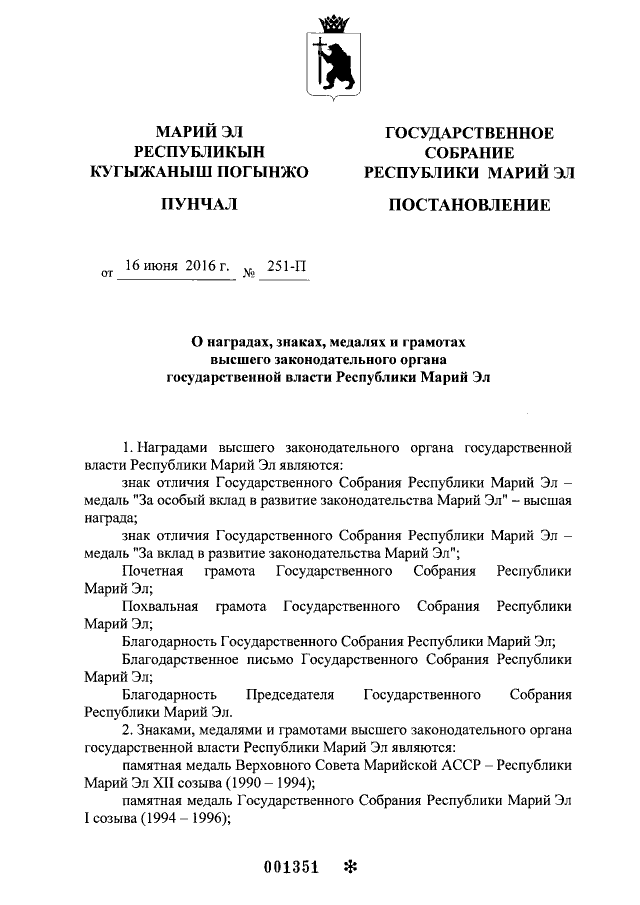 МАРИЙ ЭЛ
РЕСПУБЛИКЫН
КУГЫЖАНЫШ ПОГЫНЖО

ПУНЧАЛ

ГОСУДАРСТВЕННОЕ
СОБРАНИЕ
РЕСПУБЛИКИ МАРИЙ ЭЛ

ПОСТАНОВЛЕНИЕ

от 16 июня 2016 г. № 251-П

О наградах, знаках, медалях и грамотах
высшего законодательного органа
государственной власти Республики Марий Эл

1. Наградами высшего законодательного органа государственной власти Республики Марий Эл являются:

знак отличия Государственного Собрания Республики Марий Эл – медаль "За особый вклад в развитие законодательства Марий Эл" – высшая награда;

знак отличия Государственного Собрания Республики Марий Эл – медаль "За вклад в развитие законодательства Марий Эл";

Почетная грамота Государственного Собрания Республики Марий Эл;

Похвальная грамота Государственного Собрания Республики Марий Эл;

Благодарность Государственного Собрания Республики Марий Эл;

Благодарственное письмо Государственного Собрания Республики Марий Эл;

Благодарность Председателя Государственного Собрания Республики Марий Эл.

2. Знаками, медалями и грамотами высшего законодательного органа государственной власти Республики Марий Эл являются:

памятная медаль Верховного Совета Марийской АССР – Республики Марий Эл XII созыва (1990 – 1994);

памятная медаль Государственного Собрания Республики Марий Эл I созыва (1994 – 1996);

001351 *